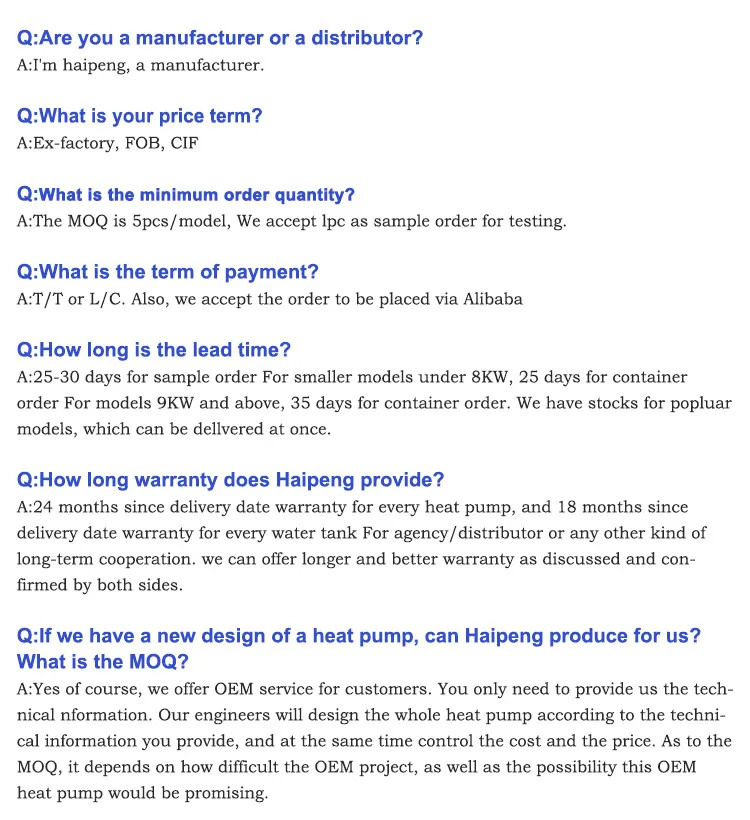 Q:Are you a manufacturer or a distributor?
A:I'm haipeng, a manufacturer.

Q:What is your price term?
A:Ex-factory, FOB, CIF

Q:What is the minimum order quantity?
A:The MOQ is 5pcs/model, We accept lpc as sample order for testing.

Q:What is the term of payment?
A:T/T or L/C. Also, we accept the order to be placed via Alibaba

Q:How long is the lead time?
A:25-30 days for sample order For smaller models under 8KW, 25 days for container order For models 9KW and above, 35 days for container order. We have stocks for popluar models, which can be dellvered at once.

Q:How long warranty does Haipeng provide?
A:24 months since delivery date warranty for every heat pump, and 18 months since delivery date warranty for every water tank For agency/distributor or any other kind of long-term cooperation. we can offer longer and better warranty as discussed and confirmed by both sides.

Q:If we have a new design of a heat pump, can Haipeng produce for us? What is the MOQ?
A:Yes of course, we offer OEM service for customers. You only need to provide us the technical nformation. Our engineers will design the whole heat pump according to the technical information you provide, and at the same time control the cost and the price. As to the MOQ, it depends on how difficult the OEM project, as well as the possibility this OEM heat pump would be promising.